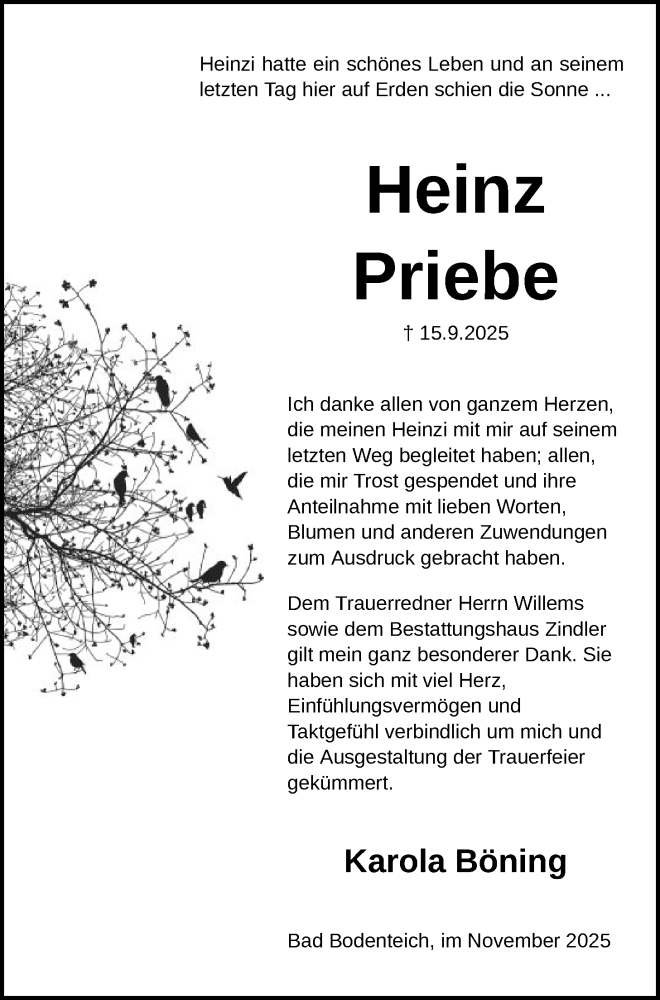 Heinzi hatte ein schönes Leben und an seinem letzten Tag hier auf Erden schien die Sonne ...

Heinz
Priebe

† 15.9.2025

Ich danke allen von ganzem Herzen, die meinen Heinzi mit mir auf seinem letzten Weg begleitet haben; allen, die mir Trost gespendet und ihre Anteilnahme mit lieben Worten, Blumen und anderen Zuwendungen zum Ausdruck gebracht haben.

Dem Trauerredner Herrn Willems sowie dem Bestattungshaus Zindler gilt mein ganz besonderer Dank. Sie haben sich mit viel Herz, Einfühlungsvermögen und Taktgefühl verbindlich um mich und die Ausgestaltung der Trauerfeier gekümmert.

Karola Böning

Bad Bodenteich, im November 2025